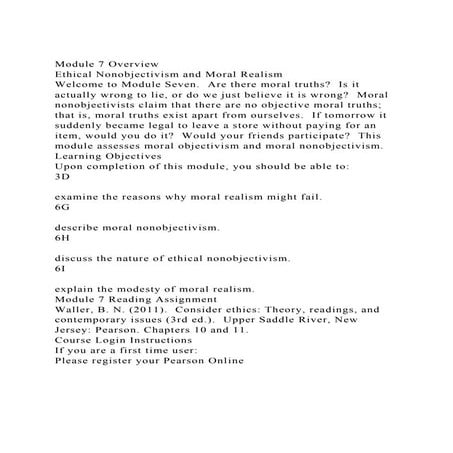 Module 7 Overview
Ethical Nonobjectivism and Moral Realism
Welcome to Module Seven. Are there moral truths? Is it actually wrong to lie, or do we just believe it is wrong? Moral nonobjectivists claim that there are no objective moral truths; that is, moral truths exist apart from ourselves. If tomorrow it suddenly became legal to leave a store without paying for an item, would you do it? Would your friends participate? This module assesses moral objectivism and moral nonobjectivism.
Learning Objectives
Upon completion of this module, you should be able to:
3D

examine the reasons why moral realism might fail.
6G

describe moral nonobjectivism.
6H

discuss the nature of ethical nonobjectivism.
6I

explain the modesty of moral realism.
Module 7 Reading Assignment
Waller, B. N. (2011). Consider ethics: Theory, readings, and contemporary issues (3rd ed.). Upper Saddle River, New Jersey: Pearson. Chapters 10 and 11.
Course Login Instructions
If you are a first time user:
Please register your Pearson Online